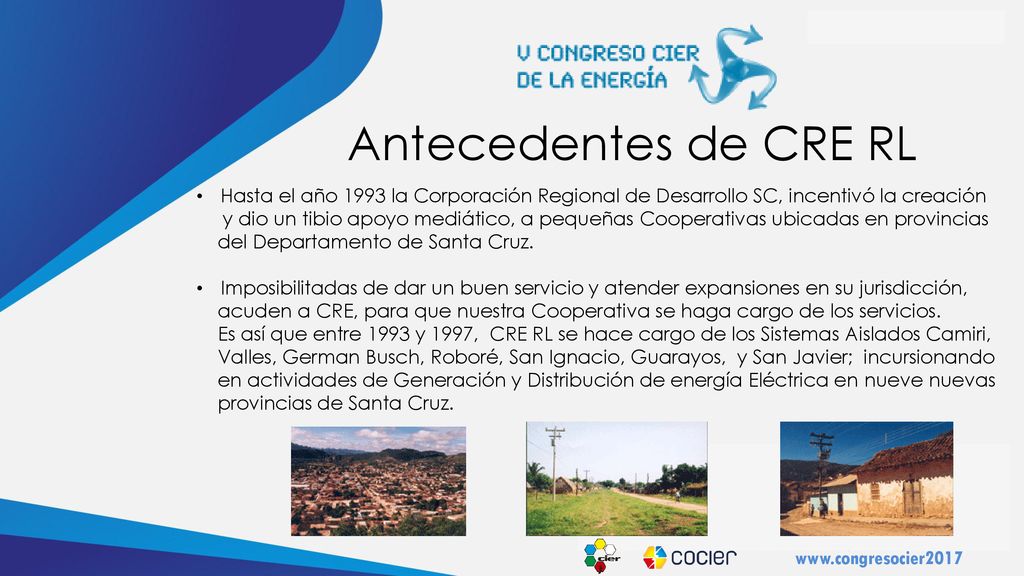 V CONGRESO CIER
DE LA ENERGÍA

Antecedentes de CRE RL

• Hasta el año 1993 la Corporación Regional de Desarrollo SC, incentivó la creación y dio un tibio apoyo mediático, a pequeñas Cooperativas ubicadas en provincias del Departamento de Santa Cruz.

• Imposibilitadas de dar un buen servicio y atender expansiones en su jurisdicción, acuden a CRE, para que nuestra Cooperativa se haga cargo de los servicios.
Es así que entre 1993 y 1997, CRE RL se hace cargo de los Sistemas Aislados Camiri, Valles, German Busch, Roboré, San Ignacio, Guarayos, y San Javier; incursionando en actividades de Generación y Distribución de energía Eléctrica en nueve nuevas provincias de Santa Cruz.

cier
cocier
www.congresocier2017